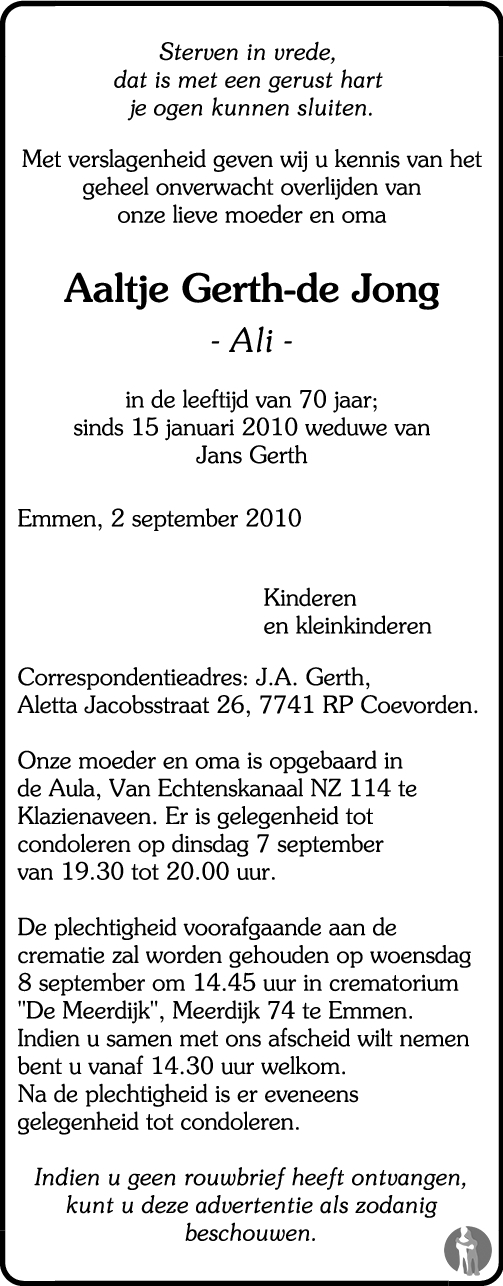 Sterven in vrede,
dat is met een gerust hart
je ogen kunnen sluiten.

Met verslagenheid geven wij u kennis van het geheel onverwacht overlijden van onze lieve moeder en oma

Aaltje Gerth-de Jong
- Ali -

in de leeftijd van 70 jaar;
sinds 15 januari 2010 weduwe van
Jans Gerth

Emmen, 2 september 2010

Kinderen
en kleinkinderen

Correspondentieadres: J.A. Gerth,
Aletta Jacobsstraat 26, 7741 RP Coevorden.

Onze moeder en oma is opgebaard in de Aula, Van Echtenskanaal NZ 114 te Klazienaveen. Er is gelegenheid tot condoleren op dinsdag 7 september van 19.30 tot 20.00 uur.

De plechtigheid voorafgaande aan de crematie zal worden gehouden op woensdag 8 september om 14.45 uur in crematorium "De Meerdijk", Meerdijk 74 te Emmen.
Indien u samen met ons afscheid wilt nemen bent u vanaf 14.30 uur welkom.
Na de plechtigheid is er eveneens gelegenheid tot condoleren.

Indien u geen rouwbrief heeft ontvangen, kunt u deze advertentie als zodanig beschouwen.